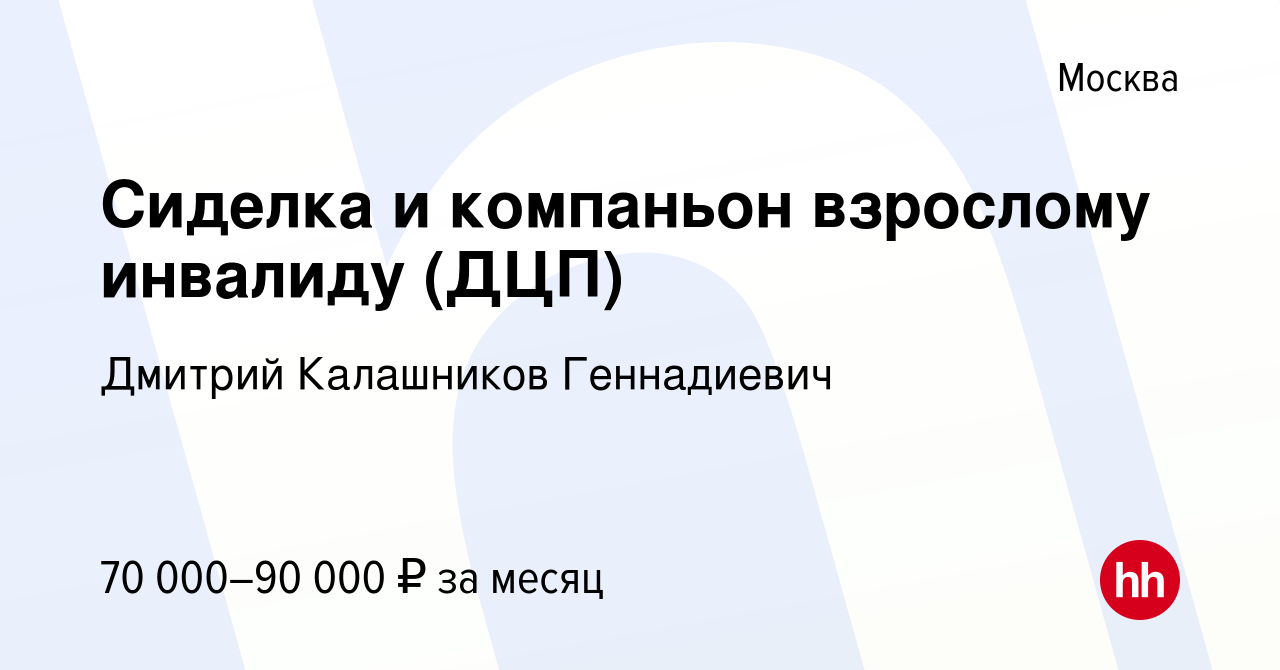 Москва

Сиделка и компаньон взрослому инвалиду (ДЦП)

Дмитрий Калашников Геннадиевич

70 000–90 000 ₽ за месяц

hh